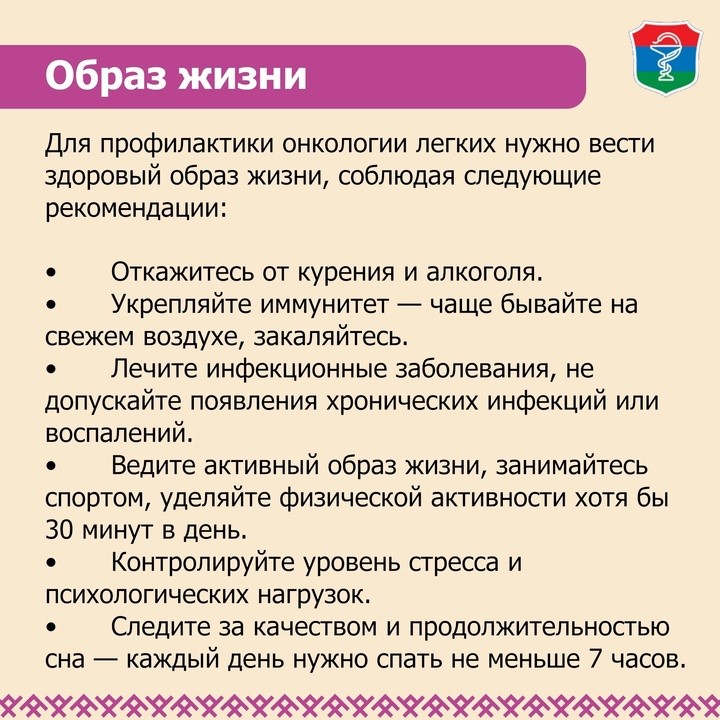 Образ жизни

Для профилактики онкологии легких нужно вести здоровый образ жизни, соблюдая следующие рекомендации:

• Откажитесь от курения и алкоголя.
• Укрепляйте иммунитет — чаще бывайте на свежем воздухе, закаляйтесь.
• Лечите инфекционные заболевания, не допускайте появления хронических инфекций или воспалений.
• Ведите активный образ жизни, занимайтесь спортом, уделяйте физической активности хотя бы 30 минут в день.
• Контролируйте уровень стресса и психологических нагрузок.
• Следите за качеством и продолжительностью сна — каждый день нужно спать не меньше 7 часов.